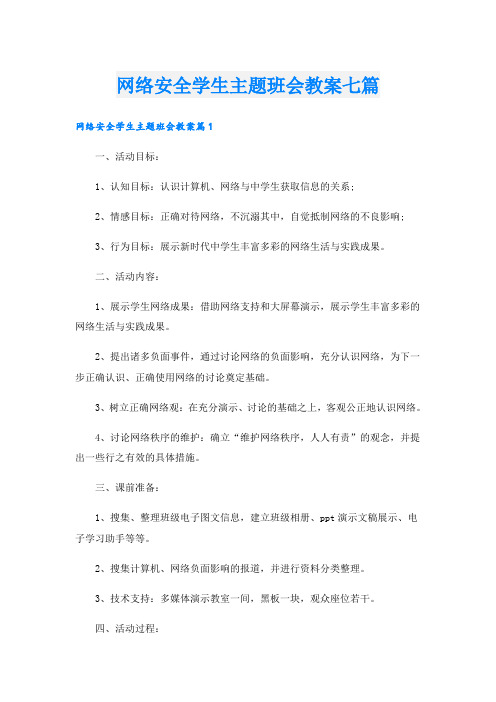 网络安全学生主题班会教案七篇

网络安全学生主题班会教案篇1

一、活动目标：

1、认知目标：认识计算机、网络与中学生获取信息的关系；

2、情感目标：正确对待网络，不沉溺其中，自觉抵制网络的不良影响；

3、行为目标：展示新时代中学生丰富多彩的网络生活与实践成果。

二、活动内容：

1、展示学生网络成果：借助网络支持和大屏幕演示，展示学生丰富多彩的网络生活与实践成果。

2、提出诸多负面事件，通过讨论网络的负面影响，充分认识网络，为下一步正确认识、正确使用网络的讨论奠定基础。

3、树立正确网络观：在充分演示、讨论的基础之上，客观公正地认识网络。

4、讨论网络秩序的维护：确立“维护网络秩序，人人有责”的观念，并提出一些行之有效的具体措施。

三、课前准备：

1、搜集、整理班级电子图文信息，建立班级相册、ppt演示文稿展示、电子学习助手等等。

2、搜集计算机、网络负面影响的报道，并进行资料分类整理。

3、技术支持：多媒体演示教室一间，黑板一块，观众座位若干。

四、活动过程：